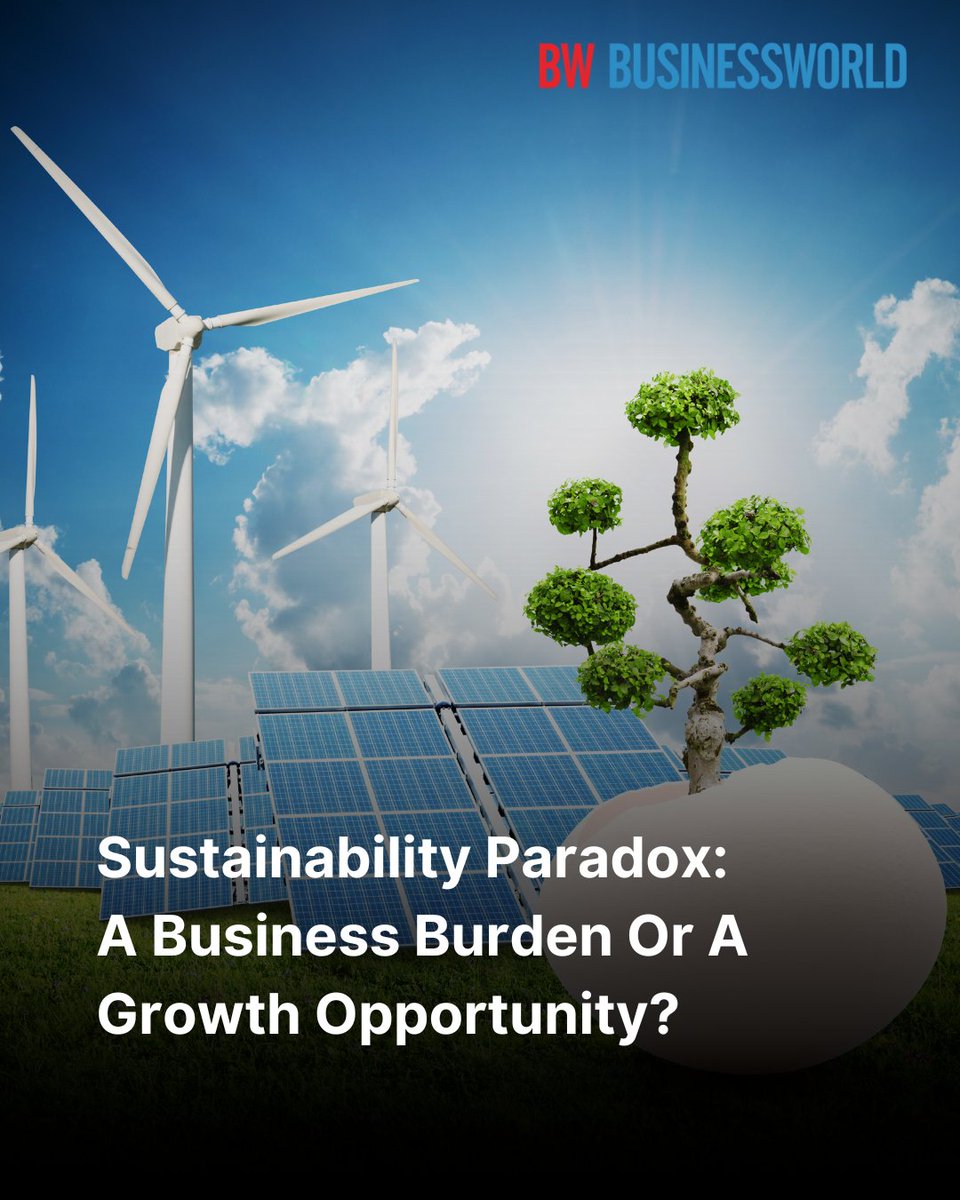 BW BUSINESSWORLD

Sustainability Paradox: A Business Burden Or A Growth Opportunity?